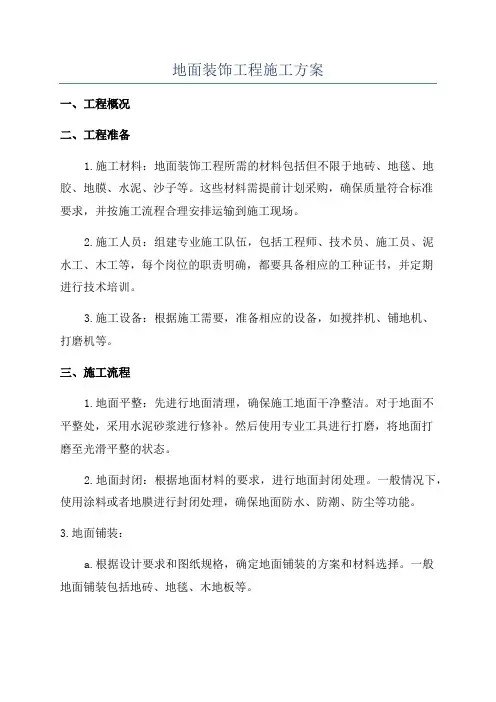 地面装饰工程施工方案

一、工程概况

二、工程准备

1.施工材料：地面装饰工程所需的材料包括但不限于地砖、地毯、地胶、地膜、水泥、沙子等。这些材料需提前计划采购，确保质量符合标准要求，并按施工流程合理安排运输到施工现场。

2.施工人员：组建专业施工队伍，包括工程师、技术员、施工员、泥水工、木工等，每个岗位的职责明确，都要具备相应的工种证书，并定期进行技术培训。

3.施工设备：根据施工需要，准备相应的设备，如搅拌机、铺地机、打磨机等。

三、施工流程

1.地面平整：先进行地面清理，确保施工地面干净整洁。对于地面不平整处，采用水泥砂浆进行修补。然后使用专业工具进行打磨，将地面打磨至光滑平整的状态。

2.地面封闭：根据地面材料的要求，进行地面封闭处理。一般情况下，使用涂料或者地膜进行封闭处理，确保地面防水、防潮、防尘等功能。

3.地面铺装：

a.根据设计要求和图纸规格，确定地面铺装的方案和材料选择。一般地面铺装包括地砖、地毯、木地板等。